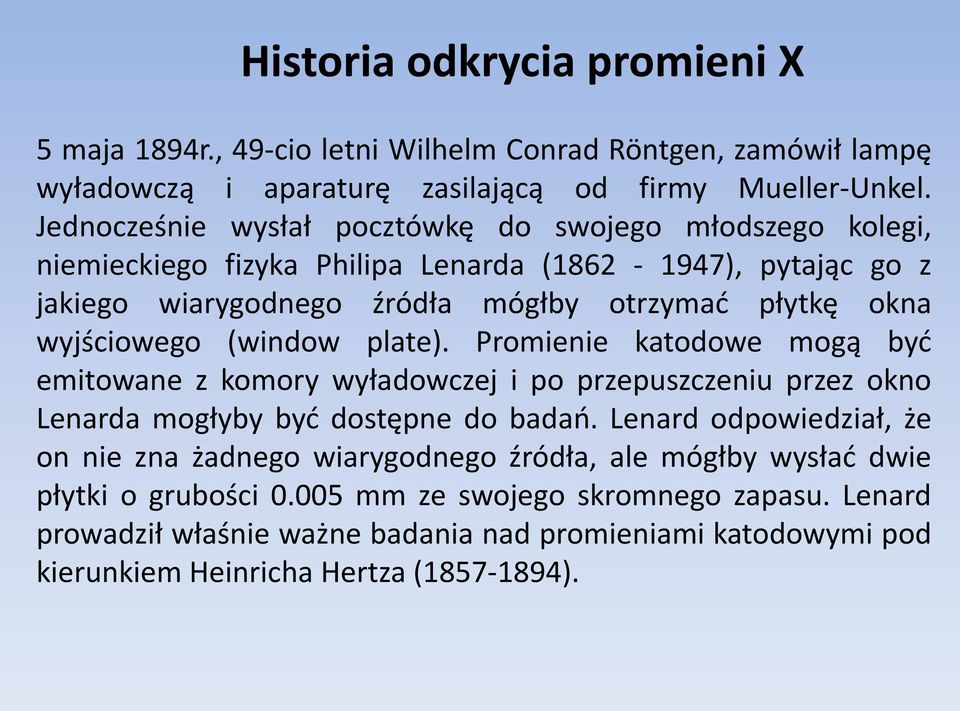 Historia odkrycia promieni X

5 maja 1894r., 49-cio letni Wilhelm Conrad Röntgen, zamówił lampę wyładowczą i aparaturę zasilającą od firmy Mueller-Unkel. Jednocześnie wysłał pocztówkę do swojego młodszego kolegi, niemieckiego fizyka Philipa Lenarda (1862 - 1947), pytając go z jakiego wiarygodnego źródła mógłby otrzymać płytkę okna wyjściowego (window plate). Promienie katodowe mogą być emitowane z komory wyładowczej i po przepuszczeniu przez okno Lenarda mogłyby być dostępne do badań. Lenard odpowiedział, że on nie zna żadnego wiarygodnego źródła, ale mógłby wysłać dwie płytki o grubości 0.005 mm ze swojego skromnego zapasu. Lenard prowadził właśnie ważne badania nad promieniami katodowymi pod kierunkiem Heinricha Hertza (1857-1894).